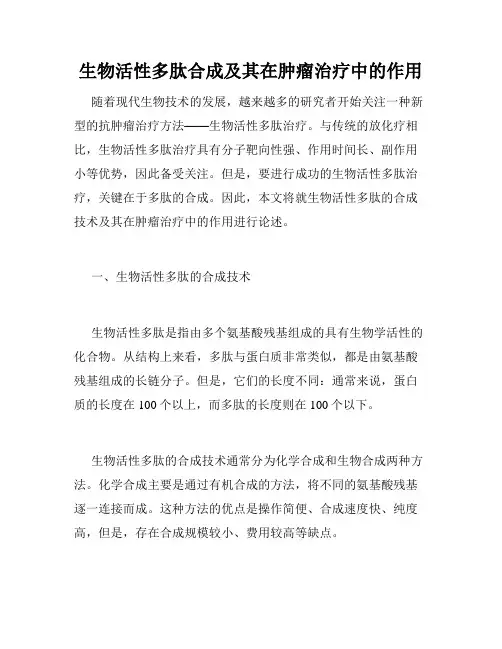 生物活性多肽合成及其在肿瘤治疗中的作用

随着现代生物技术的发展，越来越多的研究者开始关注一种新型的抗肿瘤治疗方法——生物活性多肽治疗。与传统的放化疗相比，生物活性多肽治疗具有分子靶向性强、作用时间长、副作用小等优势，因此备受关注。但是，要进行成功的生物活性多肽治疗，关键在于多肽的合成。因此，本文将就生物活性多肽的合成技术及其在肿瘤治疗中的作用进行论述。

一、生物活性多肽的合成技术

生物活性多肽是指由多个氨基酸残基组成的具有生物学活性的化合物。从结构上来看，多肽与蛋白质非常类似，都是由氨基酸残基组成的长链分子。但是，它们的长度不同：通常来说，蛋白质的长度在 100 个以上，而多肽的长度则在 100 个以下。

生物活性多肽的合成技术通常分为化学合成和生物合成两种方法。化学合成主要是通过有机合成的方法，将不同的氨基酸残基逐一连接而成。这种方法的优点是操作简便、合成速度快、纯度高，但是，存在合成规模较小、费用较高等缺点。